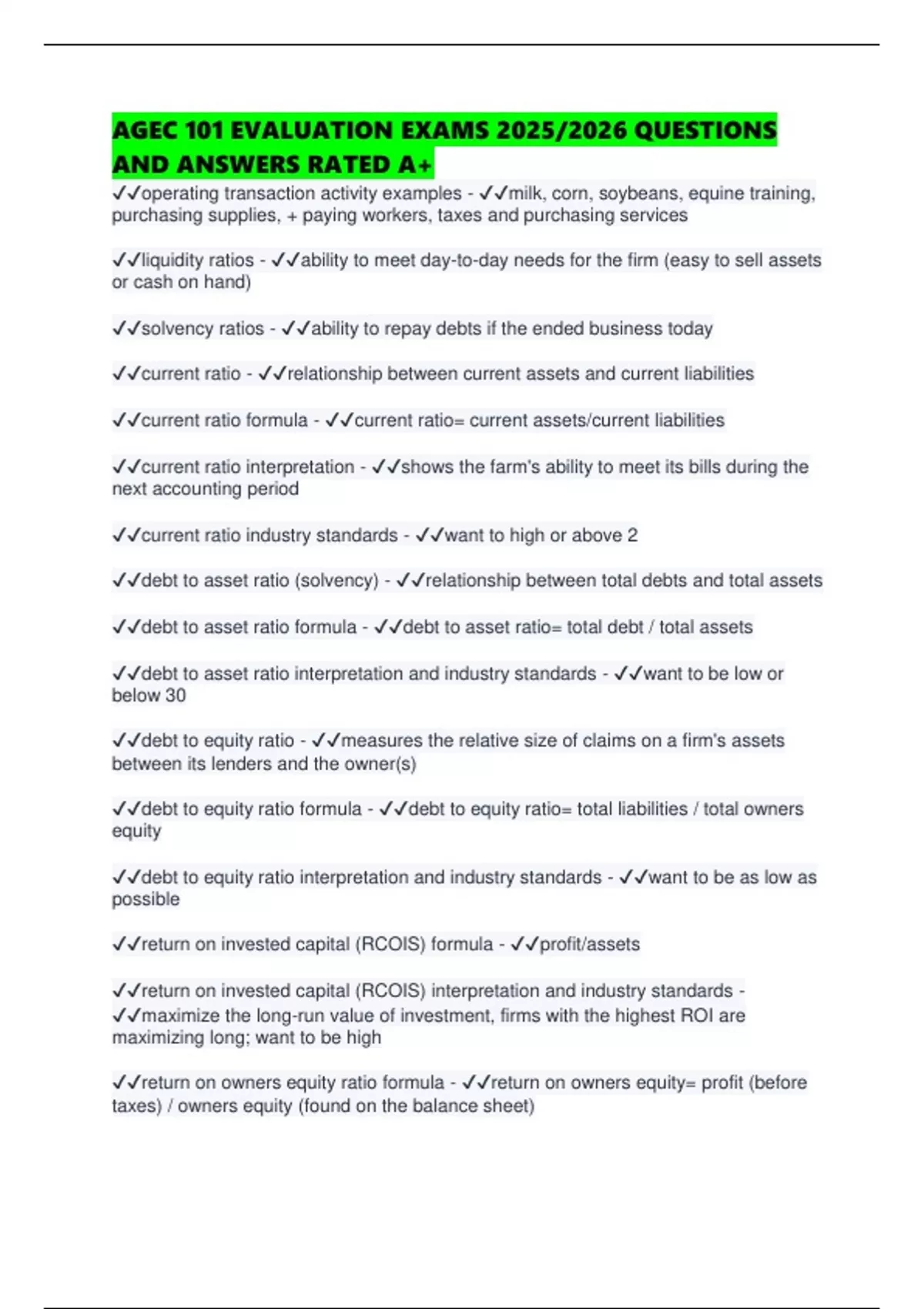 AGEC 101 EVALUATION EXAMS 2025/2026 QUESTIONS AND ANSWERS RATED A+

✓✓operating transaction activity examples - ✓✓milk, corn, soybeans, equine training, purchasing supplies, + paying workers, taxes and purchasing services

✓✓liquidity ratios - ✓✓ability to meet day-to-day needs for the firm (easy to sell assets or cash on hand)

✓✓solvency ratios - ✓✓ability to repay debts if the ended business today

✓✓current ratio - ✓✓relationship between current assets and current liabilities

✓✓current ratio formula - ✓✓current ratio= current assets/current liabilities

✓✓current ratio interpretation - ✓✓shows the farm's ability to meet its bills during the next accounting period

✓✓current ratio industry standards - ✓✓want to high or above 2

✓✓debt to asset ratio (solvency) - ✓✓relationship between total debts and total assets

✓✓debt to asset ratio formula - ✓✓debt to asset ratio= total debt / total assets

✓✓debt to asset ratio interpretation and industry standards - ✓✓want to be low or below 30

✓✓debt to equity ratio - ✓✓measures the relative size of claims on a firm's assets between its lenders and the owner(s)

✓✓debt to equity ratio formula - ✓✓debt to equity ratio= total liabilities / total owners equity

✓✓debt to equity ratio interpretation and industry standards - ✓✓want to be as low as possible

✓✓return on invested capital (RCOIS) formula - ✓✓profit/assets

✓✓return on invested capital (RCOIS) interpretation and industry standards - ✓✓maximize the long-run value of investment, firms with the highest ROI are maximizing long; want to be high

✓✓return on owners equity ratio formula - ✓✓return on owners equity= profit (before taxes) / owners equity (found on the balance sheet)